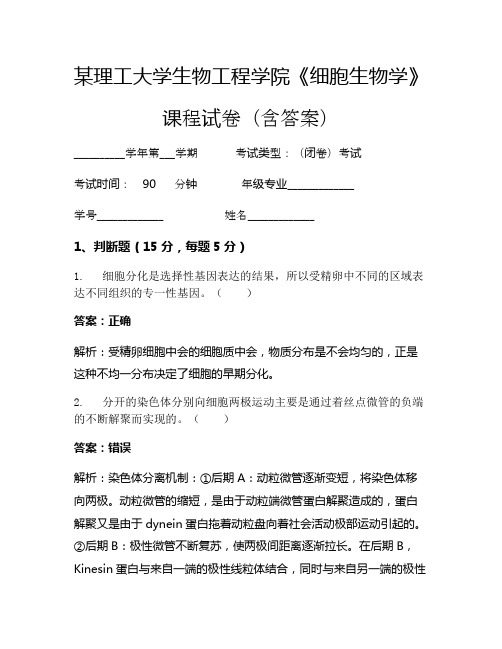 某理工大学生物工程学院《细胞生物学》

课程试卷（含答案）

__________学年第___学期　　　考试类型：（闭卷）考试

考试时间：　90　　分钟　　　　年级专业_____________

学号_____________　　　　　　姓名_____________

1、判断题（15 分，每题 5 分）

1.　细胞分化是选择性基因表达的结果，所以受精卵中不同的区域表达不同组织的专一性基因。（　　）

答案：正确

解析：受精卵细胞中会的细胞质中会，物质分布是不会均匀的，正是这种不均一分布决定了细胞的早期分化。

2.　分开的染色体分别向细胞两极运动主要是通过着丝点微管的负端的不断解聚而实现的。（　　）

答案：错误

解析：染色体分离机制：①后期 A：动粒微管逐渐变短，将染色体移向两极。动粒微管的缩短，是由于动粒端微管蛋白解聚造成的，蛋白解聚又是由于 dynein 蛋白拖着动粒盘向着社会活动极部运动引起的。②后期 B：极性微管不断复苏，使两极间距离逐渐拉长。在后期 B，Kinesin 蛋白与来自一端的极性线粒体结合，同时与来自另一端的极性